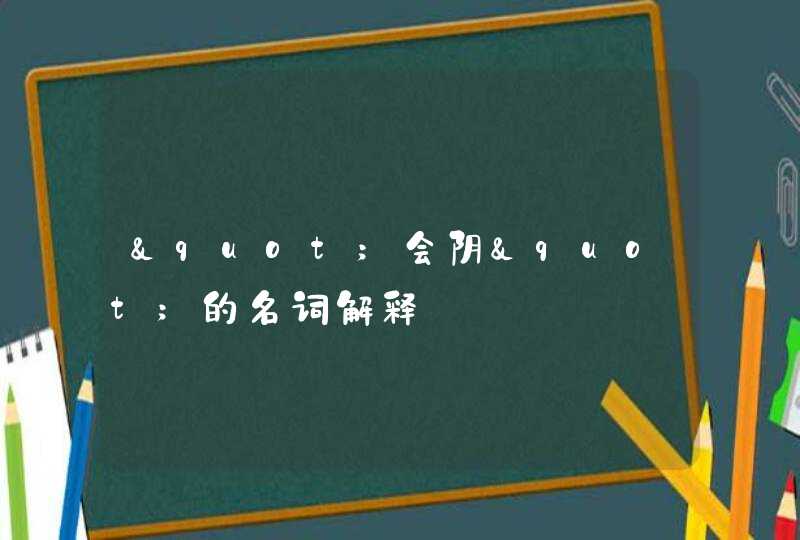 &quot;会阴&quot;的名词解释